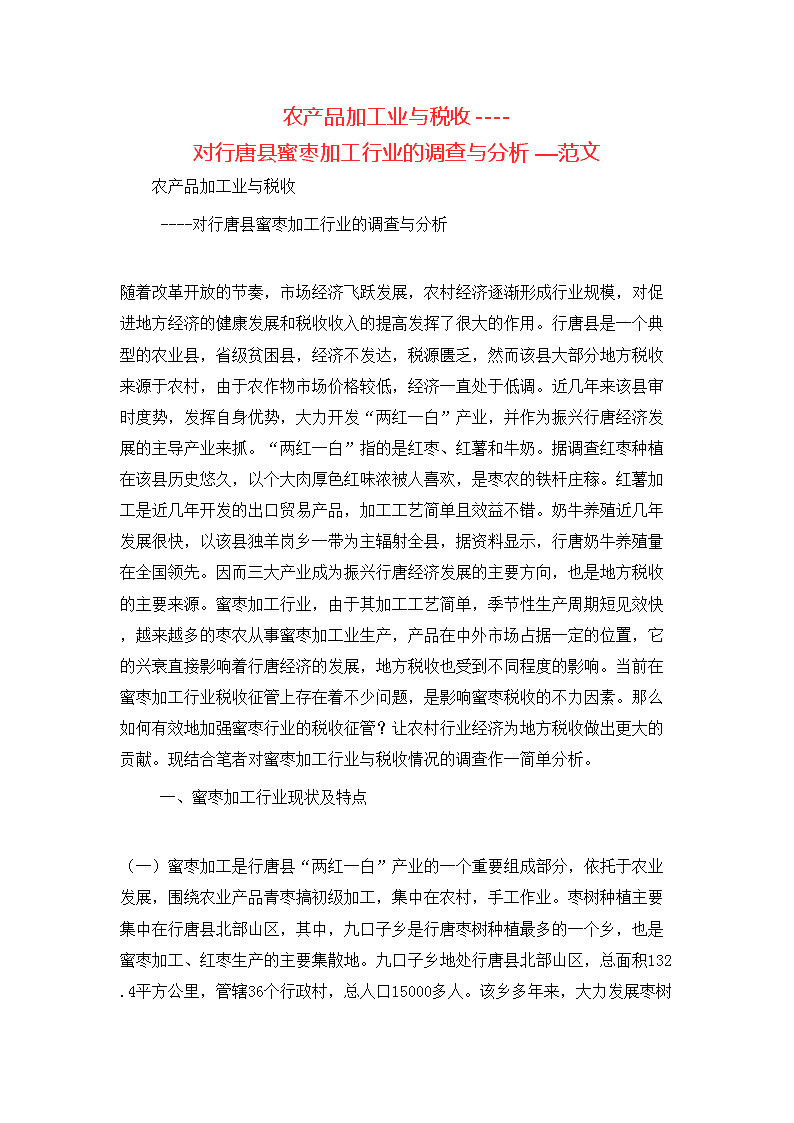 农产品加工业与税收 ----
对行唐县蜜枣加工行业的调查与分析 —范文

农产品加工业与税收

----对行唐县蜜枣加工行业的调查与分析

随着改革开放的节奏，市场经济飞跃发展，农村经济逐渐形成行业规模，对促进地方经济的健康发展和税收收入的提高发挥了很大的作用。行唐县是一个典型的农业县，省级贫困县，经济不发达，税源匮乏，然而该县大部分地方税收来源于农村，由于农作物市场价格较低，经济一直处于低调。近几年来该县审时度势，发挥自身优势，大力开发“两红一白”产业，并作为振兴行唐经济发展的主导产业来抓。“两红一白”指的是红枣、红薯和牛奶。据调查红枣种植在该县历史悠久，以个大肉厚色红味浓被人喜欢，是枣农的铁杆庄稼。红薯加工是近几年开发的出口贸易产品，加工工艺简单且效益不错。奶牛养殖近几年发展很快，以该县独羊岗乡一带为主辐射全县，据资料显示，行唐奶牛养殖量在全国领先。因而三大产业成为振兴行唐经济发展的主要方向，也是地方税收的主要来源。蜜枣加工行业，由于其加工工艺简单，季节性生产周期短见效快，越来越多的枣农从事蜜枣加工业生产，产品在中外市场占据一定的位置，它的兴衰直接影响着行唐经济的发展，地方税收也受到不同程度的影响。当前在蜜枣加工行业税收征管上存在着不少问题，是影响蜜枣税收的不力因素。那么如何有效地加强蜜枣行业的税收征管？让农村行业经济为地方税收做出更大的贡献。现结合笔者对蜜枣加工行业与税收情况的调查作一简单分析。

一、蜜枣加工行业现状及特点

（一）蜜枣加工是行唐县“两红一白”产业的一个重要组成部分，依托于农业发展，围绕农业产品青枣搞初级加工，集中在农村，手工作业。枣树种植主要集中在行唐县北部山区，其中，九口子乡是行唐枣树种植最多的一个乡，也是蜜枣加工、红枣生产的主要集散地。九口子乡地处行唐县北部山区，总面积132.4平方公里，管辖36个行政村，总人口15000多人。该乡多年来，大力发展枣树